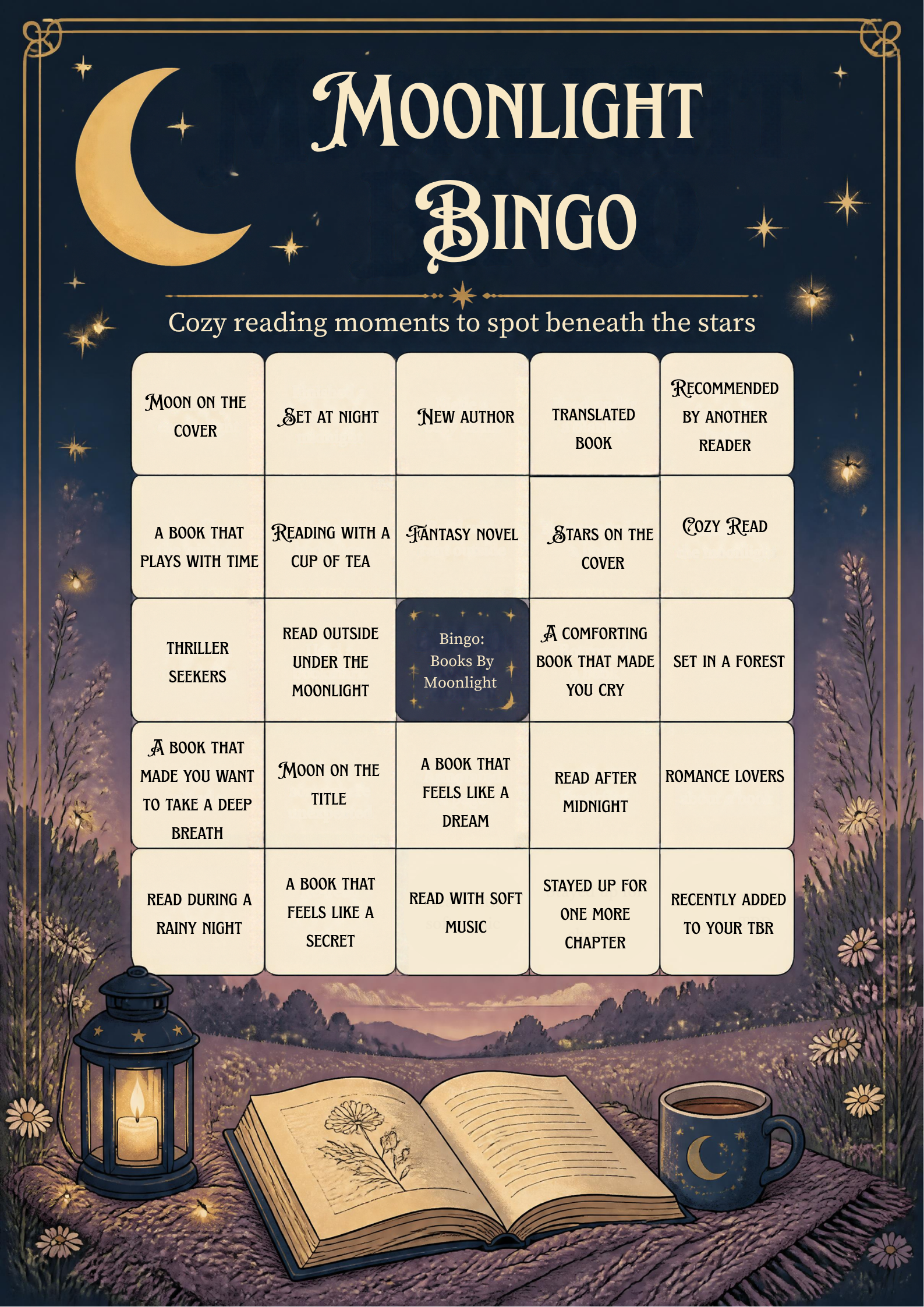 Moonlight Bingo

Cozy reading moments to spot beneath the stars

| Moon on the cover | Set at night | New author | Translated book | Recommended by another reader |
|---|---|---|---|---|
| A book that plays with time | Reading with a cup of tea | Fantasy novel | Stars on the cover | Cozy Read |
| Thriller seekers | Read outside under the moonlight | Bingo: Books By Moonlight | A comforting book that made you cry | Set in a forest |
| A book that made you want to take a deep breath | Moon on the title | A book that feels like a dream | Read after midnight | Romance lovers |
| Read during a rainy night | A book that feels like a secret | Read with soft music | Stayed up for one more chapter | Recently added to your TBR |